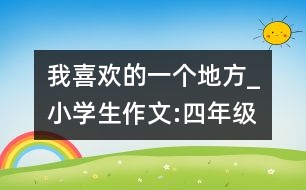 我喜欢的一个地方_小学生作文:四年级